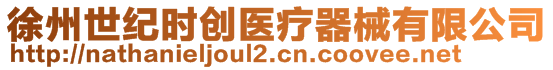 徐州世纪时创医疗器械有限公司
http://nathanieljoul2.cn.coovee.net